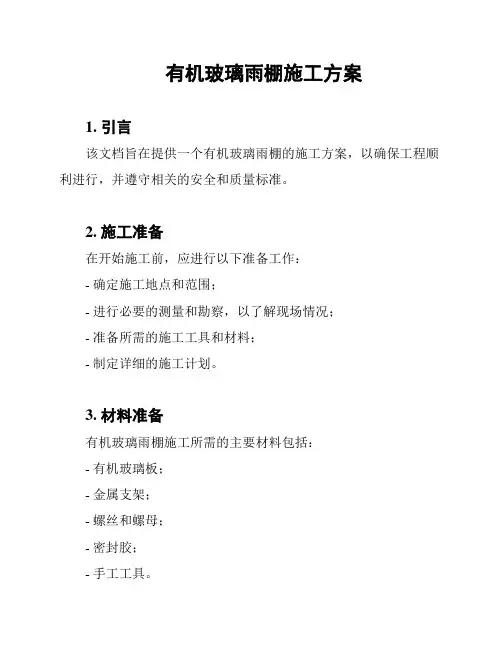 有机玻璃雨棚施工方案

1. 引言

该文档旨在提供一个有机玻璃雨棚的施工方案，以确保工程顺利进行，并遵守相关的安全和质量标准。

2. 施工准备

在开始施工前，应进行以下准备工作：

- 确定施工地点和范围；

- 进行必要的测量和勘察，以了解现场情况；

- 准备所需的施工工具和材料；

- 制定详细的施工计划。

3. 材料准备

有机玻璃雨棚施工所需的主要材料包括：

- 有机玻璃板；

- 金属支架；

- 螺丝和螺母；

- 密封胶；

- 手工工具。